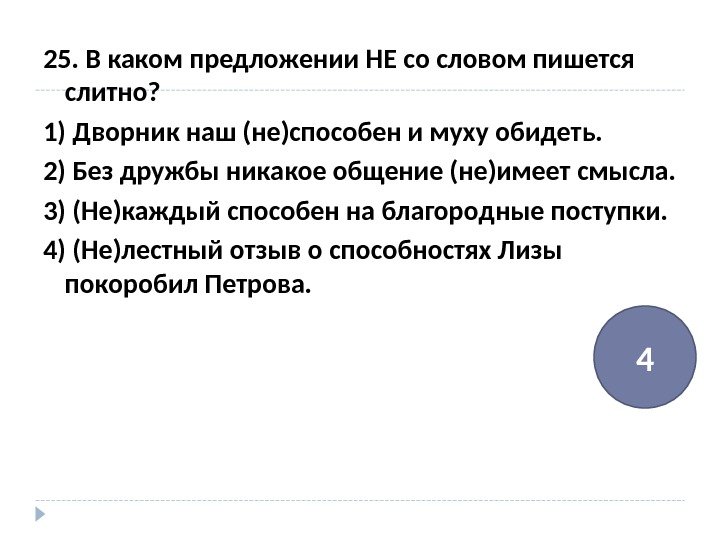 25. В каком предложении НЕ со словом пишется слитно?

1) Дворник наш (не)способен и муху обидеть.

2) Без дружбы никакое общение (не)имеет смысла.

3) (Не)каждый способен на благородные поступки.

4) (Не)лестный отзыв о способностях Лизы покоробил Петрова.

4